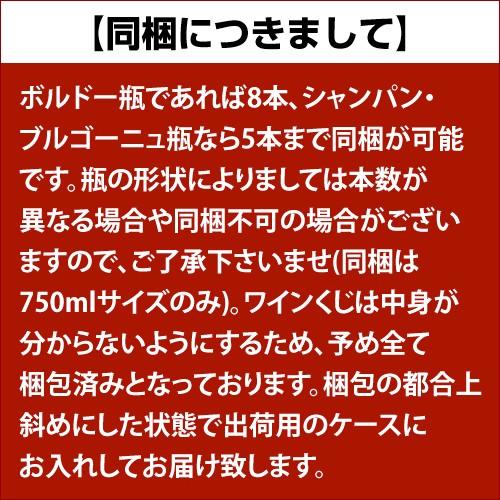 【同梱につきまして】

ボルドー瓶であれば8本、シャンパン・ブルゴーニュ瓶なら5本まで同梱が可能です。瓶の形状によりましては本数が異なる場合や同梱不可の場合がございますので、ご了承下さいませ(同梱は750mlサイズのみ)。ワインくじは中身が分からないようにするため、予め全て梱包済みとなっております。梱包の都合上斜めにした状態で出荷用のケースにお入れしてお届け致します。